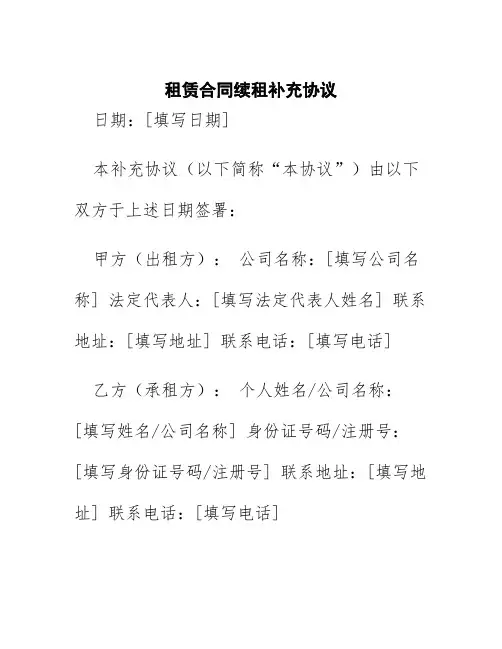 租赁合同续租补充协议

日期：[填写日期]

本补充协议（以下简称“本协议”）由以下双方于上述日期签署：

甲方（出租方）： 公司名称：[填写公司名称] 法定代表人：[填写法定代表人姓名] 联系地址：[填写地址] 联系电话：[填写电话]

乙方（承租方）： 个人姓名/公司名称：[填写姓名/公司名称] 身份证号码/注册号：[填写身份证号码/注册号] 联系地址：[填写地址] 联系电话：[填写电话]